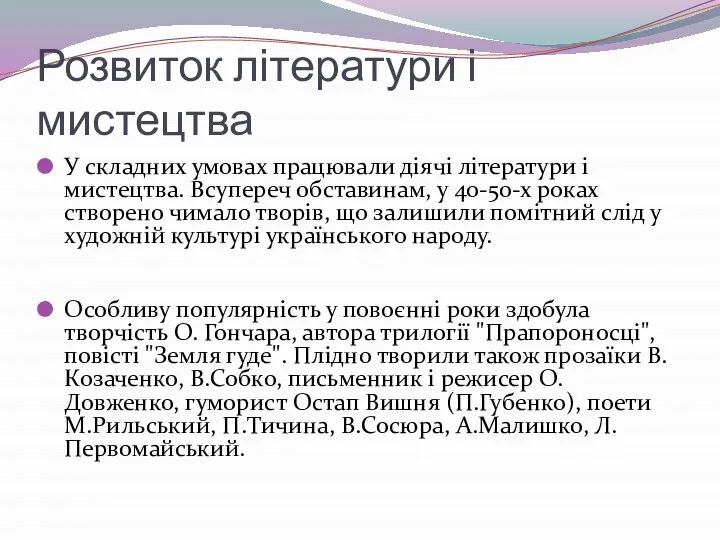 Розвиток літератури і мистецтва

У складних умовах працювали діячі літератури і мистецтва. Всупереч обставинам, у 40-50-х роках створено чимало творів, що залишили помітний слід у художній культурі українського народу.

Особливу популярність у повоєнні роки здобула творчість О. Гончара, автора трилогії "Прапороносці", повісті "Земля гуде". Плідно творили також прозаїки В. Козаченко, В.Собко, письменник і режисер О. Довженко, гуморист Остап Вишня (П.Губенко), поети М.Рильський, П.Тичина, В.Сосюра, А.Малишко, Л. Первомайський.